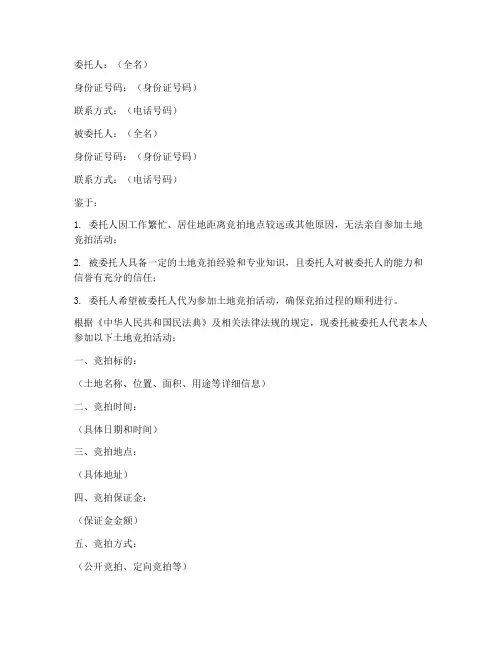 委托人：（全名）

身份证号码：（身份证号码）

联系方式：（电话号码）

被委托人：（全名）

身份证号码：（身份证号码）

联系方式：（电话号码）

鉴于：

1. 委托人因工作繁忙、居住地距离竞拍地点较远或其他原因，无法亲自参加土地竞拍活动；

2. 被委托人具备一定的土地竞拍经验和专业知识，且委托人对被委托人的能力和信誉有充分的信任；

3. 委托人希望被委托人代为参加土地竞拍活动，确保竞拍过程的顺利进行。

根据《中华人民共和国民法典》及相关法律法规的规定，现委托被委托人代表本人参加以下土地竞拍活动：

一、竞拍标的：

（土地名称、位置、面积、用途等详细信息）

二、竞拍时间：

（具体日期和时间）

三、竞拍地点：

（具体地址）

四、竞拍保证金：

（保证金金额）

五、竞拍方式：

（公开竞拍、定向竞拍等）